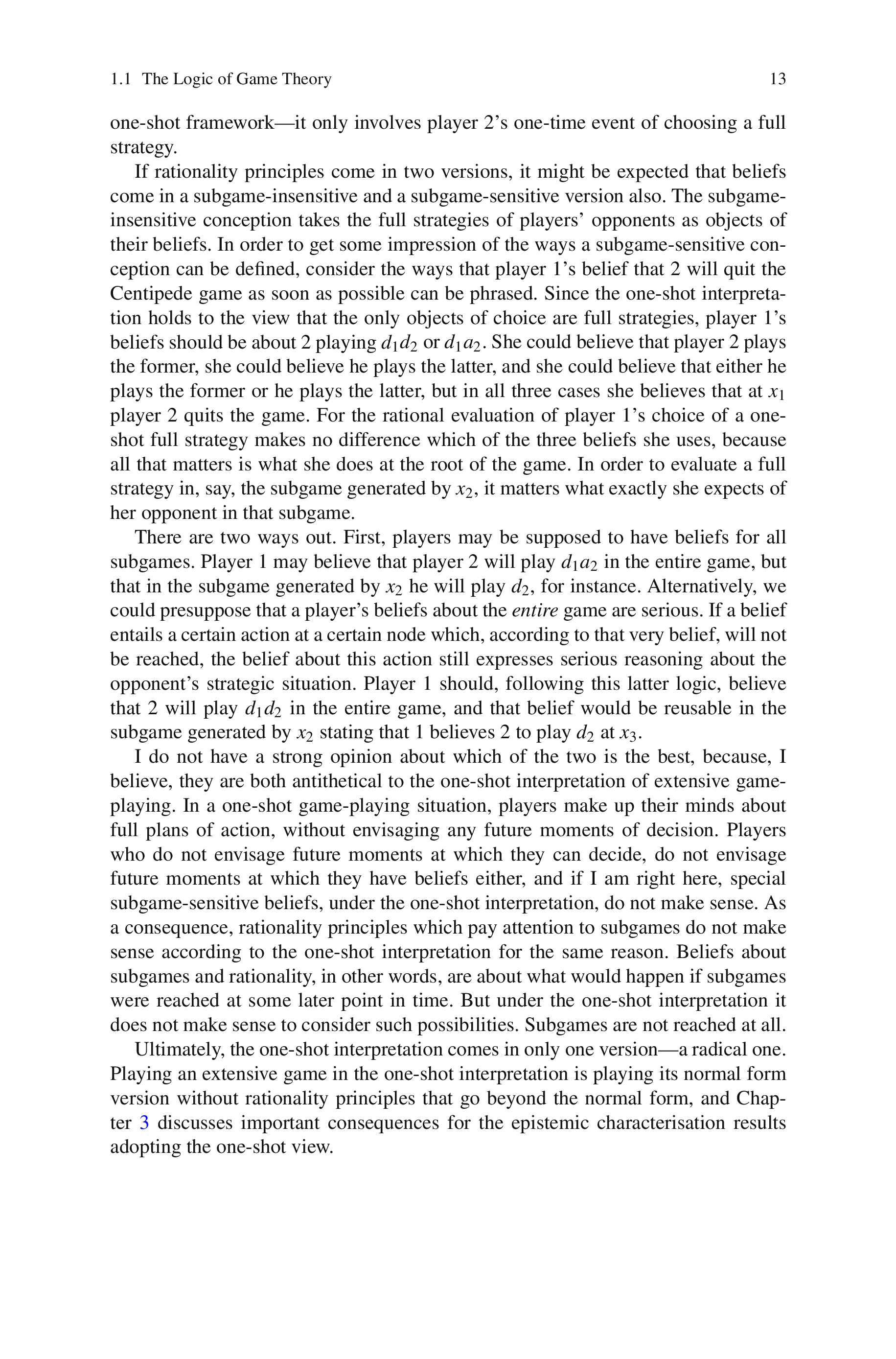 1.1 The Logic of Game Theory 13

one-shot framework—it only involves player 2's one-time event of choosing a full strategy.

If rationality principles come in two versions, it might be expected that beliefs come in a subgame-insensitive and a subgame-sensitive version also. The subgame-insensitive conception takes the full strategies of players' opponents as objects of their beliefs. In order to get some impression of the ways a subgame-sensitive conception can be defined, consider the ways that player 1's belief that 2 will quit the Centipede game as soon as possible can be phrased. Since the one-shot interpretation holds to the view that the only objects of choice are full strategies, player 1's beliefs should be about 2 playing $d_1d_2$ or $d_1a_2$. She could believe that player 2 plays the former, she could believe he plays the latter, and she could believe that either he plays the former or he plays the latter, but in all three cases she believes that at $x_1$ player 2 quits the game. For the rational evaluation of player 1's choice of a one-shot full strategy makes no difference which of the three beliefs she uses, because all that matters is what she does at the root of the game. In order to evaluate a full strategy in, say, the subgame generated by $x_2$, it matters what exactly she expects of her opponent in that subgame.

There are two ways out. First, players may be supposed to have beliefs for all subgames. Player 1 may believe that player 2 will play $d_1a_2$ in the entire game, but that in the subgame generated by $x_2$ he will play $d_2$, for instance. Alternatively, we could presuppose that a player's beliefs about the entire game are serious. If a belief entails a certain action at a certain node which, according to that very belief, will not be reached, the belief about this action still expresses serious reasoning about the opponent's strategic situation. Player 1 should, following this latter logic, believe that 2 will play $d_1d_2$ in the entire game, and that belief would be reusable in the subgame generated by $x_2$ stating that 1 believes 2 to play $d_2$ at $x_3$.

I do not have a strong opinion about which of the two is the best, because, I believe, they are both antithetical to the one-shot interpretation of extensive game-playing. In a one-shot game-playing situation, players make up their minds about full plans of action, without envisaging any future moments of decision. Players who do not envisage future moments at which they can decide, do not envisage future moments at which they have beliefs either, and if I am right here, special subgame-sensitive beliefs, under the one-shot interpretation, do not make sense. As a consequence, rationality principles which pay attention to subgames do not make sense according to the one-shot interpretation for the same reason. Beliefs about subgames and rationality, in other words, are about what would happen if subgames were reached at some later point in time. But under the one-shot interpretation it does not make sense to consider such possibilities. Subgames are not reached at all.

Ultimately, the one-shot interpretation comes in only one version—a radical one. Playing an extensive game in the one-shot interpretation is playing its normal form version without rationality principles that go beyond the normal form, and Chapter 3 discusses important consequences for the epistemic characterisation results adopting the one-shot view.